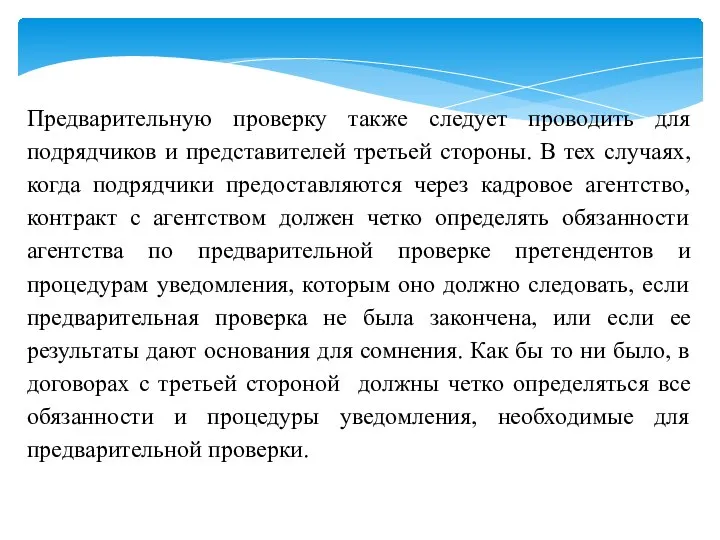 Предварительную проверку также следует проводить для подрядчиков и представителей третьей стороны. В тех случаях, когда подрядчики предоставляются через кадровое агентство, контракт с агентством должен четко определять обязанности агентства по предварительной проверке претендентов и процедурам уведомления, которым оно должно следовать, если предварительная проверка не была закончена, или если ее результаты дают основания для сомнения. Как бы то ни было, в договорах с третьей стороной должны четко определяться все обязанности и процедуры уведомления, необходимые для предварительной проверки.